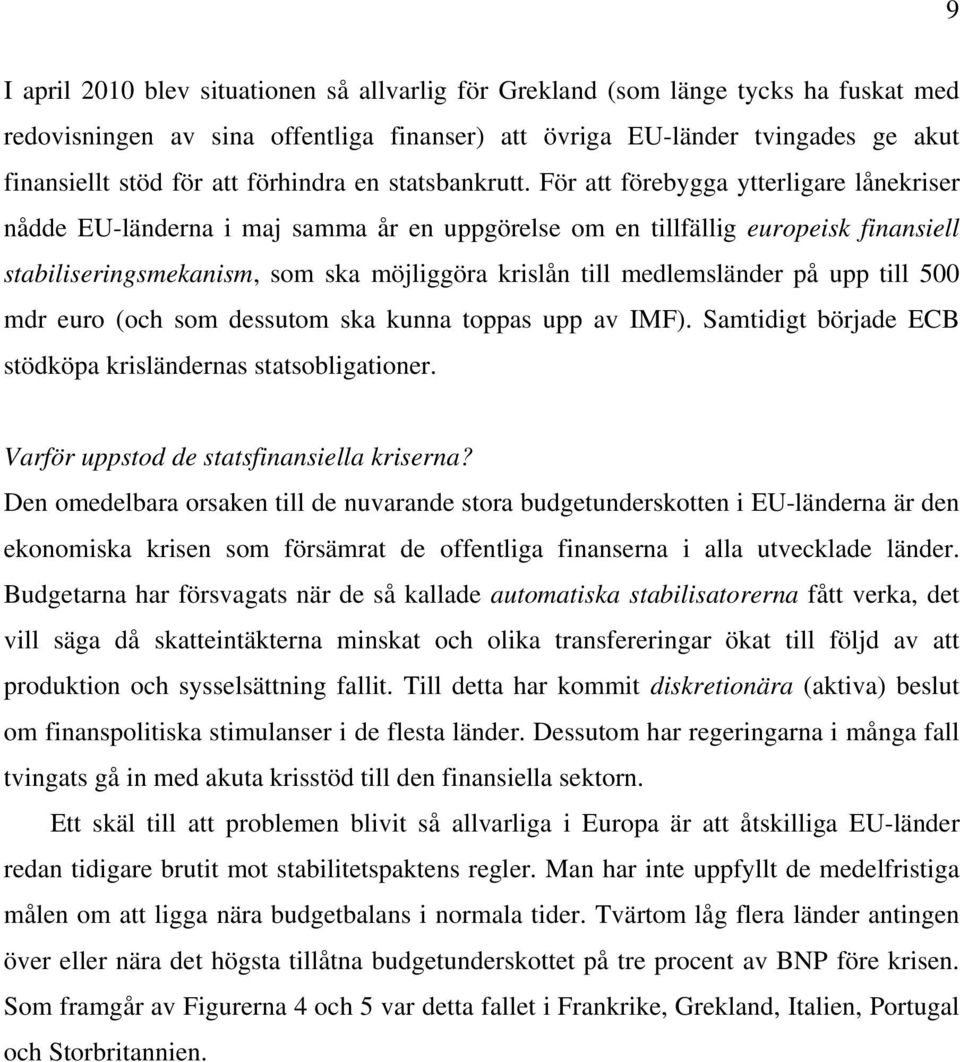 9

I april 2010 blev situationen så allvarlig för Grekland (som länge tycks ha fuskat med redovisningen av sina offentliga finanser) att övriga EU-länder tvingades ge akut finansiellt stöd för att förhindra en statsbankrutt. För att förebygga ytterligare lånekriser nådde EU-länderna i maj samma år en uppgörelse om en tillfällig europeisk finansiell stabiliseringsmekanism, som ska möjliggöra krislån till medlemsländer på upp till 500 mdr euro (och som dessutom ska kunna toppas upp av IMF). Samtidigt började ECB stödköpa krisländernas statsobligationer.

Varför uppstod de statsfinansiella kriserna?
Den omedelbara orsaken till de nuvarande stora budgetunderskotten i EU-länderna är den ekonomiska krisen som försämrat de offentliga finanserna i alla utvecklade länder. Budgetarna har försvagats när de så kallade automatiska stabilisatorerna fått verka, det vill säga då skatteintäkterna minskat och olika transfereringar ökat till följd av att produktion och sysselsättning fallit. Till detta har kommit diskretionära (aktiva) beslut om finanspolitiska stimulanser i de flesta länder. Dessutom har regeringarna i många fall tvingats gå in med akuta krisstöd till den finansiella sektorn.

Ett skäl till att problemen blivit så allvarliga i Europa är att åtskilliga EU-länder redan tidigare brutit mot stabilitetspaktens regler. Man har inte uppfyllt de medelfristiga målen om att ligga nära budgetbalans i normala tider. Tvärtom låg flera länder antingen över eller nära det högsta tillåtna budgetunderskottet på tre procent av BNP före krisen. Som framgår av Figurerna 4 och 5 var detta fallet i Frankrike, Grekland, Italien, Portugal och Storbritannien.